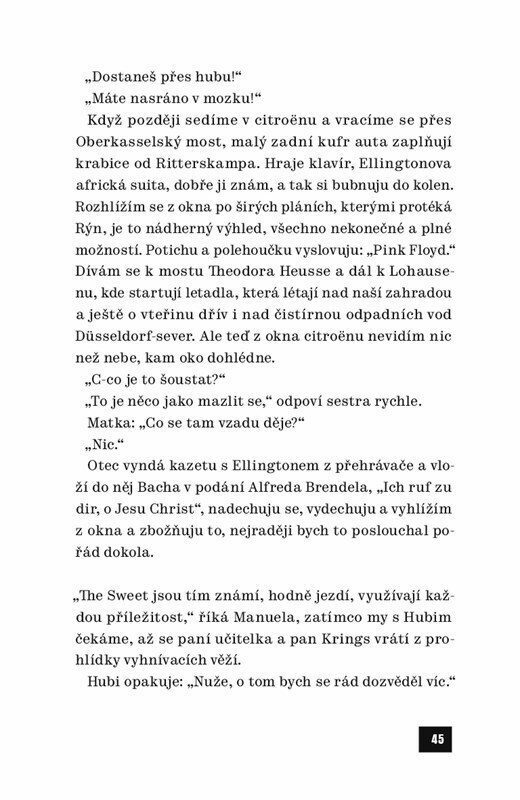 „Dostaneš přes hubu!“

„Máte nasráno v mozku!“

Když později sedíme v citroënu a vracíme se přes Oberkasselský most, malý zadní kufr auta zaplňují krabice od Ritterskampa. Hraje klavír, Ellingtonova africká suita, dobře ji znám, a tak si bubnuju do kolen. Rozhlížím se z okna po širých pláních, kterými protéká Rýn, je to nádherný výhled, všechno nekonečné a plné možností. Potichu a polehoučku vyslovuju: „Pink Floyd.“ Dívám se k mostu Theodora Heusse a dál k Lohausenu, kde startují letadla, která létají nad naší zahradou a ještě o vteřinu dřív i nad čistírnou odpadních vod Düsseldorf-sever. Ale teď z okna citroënu nevidím nic než nebe, kam oko dohlédne.

„C-co je to šoustat?“

„To je něco jako mazlit se,“ odpoví sestra rychle.

Matka: „Co se tam vzadu děje?“

„Nic.“

Otec vyndá kazetu s Ellingtonem z přehrávače a vloží do něj Bacha v podání Alfreda Brendela, „Ich ruf zu dir, o Jesu Christ“, nadechuju se, vydechuju a vyhlížím z okna a zbožňuju to, nejraději bych to poslouchal pořád dokola.

„The Sweet jsou tím známí, hodně jezdí, využívají každou příležitost,“ říká Manuela, zatímco my s Hubim čekáme, až se paní učitelka a pan Krings vrátí z prohlídky vyhnívacích věží.

Hubi opakuje: „Nuže, o tom bych se rád dozvěděl víc.“

45